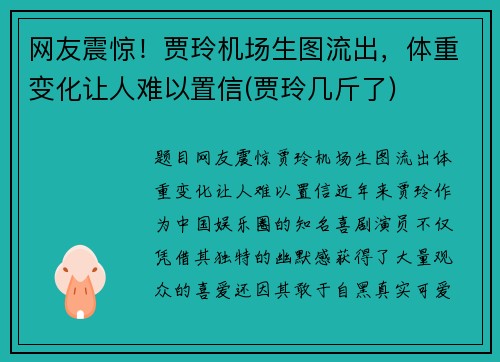 网友震惊！贾玲机场生图流出，体重变化让人难以置信(贾玲几斤了)

题目网友震惊贾玲机场生图流出体重变化让人难以置信近年来贾玲作为中国娱乐圈的知名喜剧演员不仅凭借其独特的幽默感获得了大量观众的喜爱还因其敢于自黑真实可爱